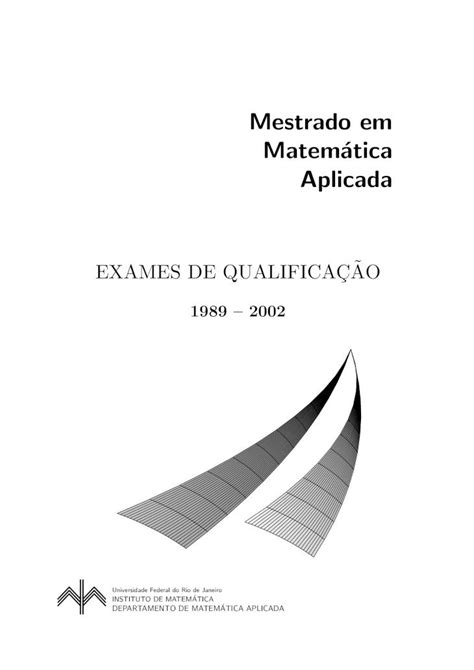 Mestrado em
Matemática
Aplicada

EXAMES DE QUALIFICAÇÃO

1989 – 2002

Universidade Federal do Rio de Janeiro
INSTITUTO DE MATEMÁTICA
DEPARTAMENTO DE MATEMÁTICA APLICADA